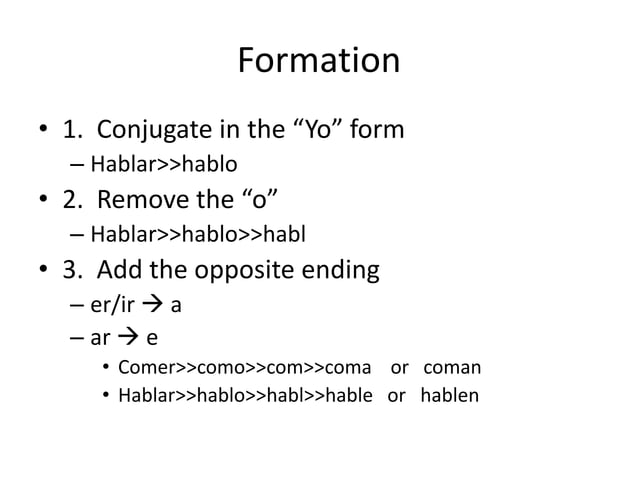 Formation

• 1. Conjugate in the “Yo” form
– Hablar>>hablo
• 2. Remove the “o”
– Hablar>>hablo>>habl
• 3. Add the opposite ending
– er/ir → a
– ar → e
• Comer>>como>>com>>coma or coman
• Hablar>>hablo>>habl>>hable or hablen